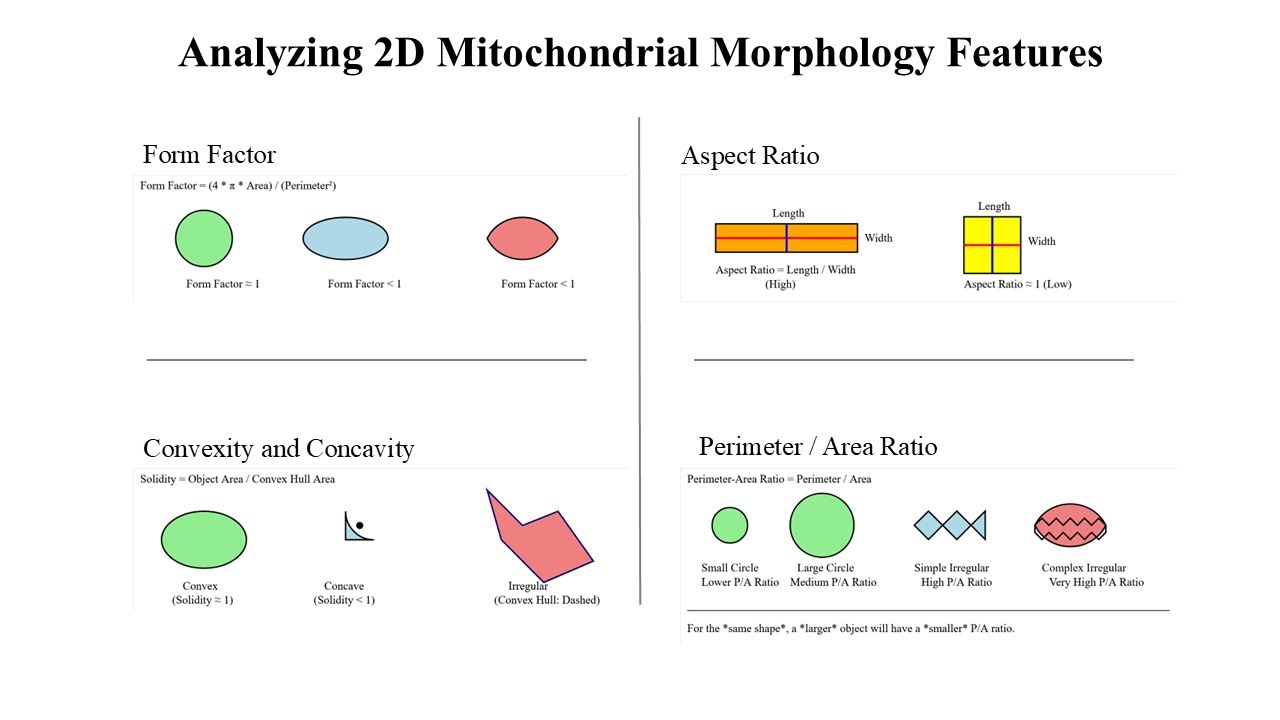 Analyzing 2D Mitochondrial Morphology Features

Form Factor

Form Factor = (4 * π * Area) / (Perimeter²)

Form Factor ≈ 1

Form Factor < 1

Form Factor < 1

Convexity and Concavity

Solidity = Object Area / Convex Hull Area

Convex
(Solidity ≈ 1)

Concave
(Solidity < 1)

Irregular
(Convex Hull: Dashed)

Aspect Ratio

Length

Width

Aspect Ratio = Length / Width
(High)

Length

Width

Aspect Ratio ≈ 1 (Low)

Perimeter / Area Ratio

Perimeter-Area Ratio = Perimeter / Area

Small Circle
Lower P/A Ratio

Large Circle
Medium P/A Ratio

Simple Irregular
High P/A Ratio

Complex Irregular
Very High P/A Ratio

For the *same shape*, a *larger* object will have a *smaller* P/A ratio.